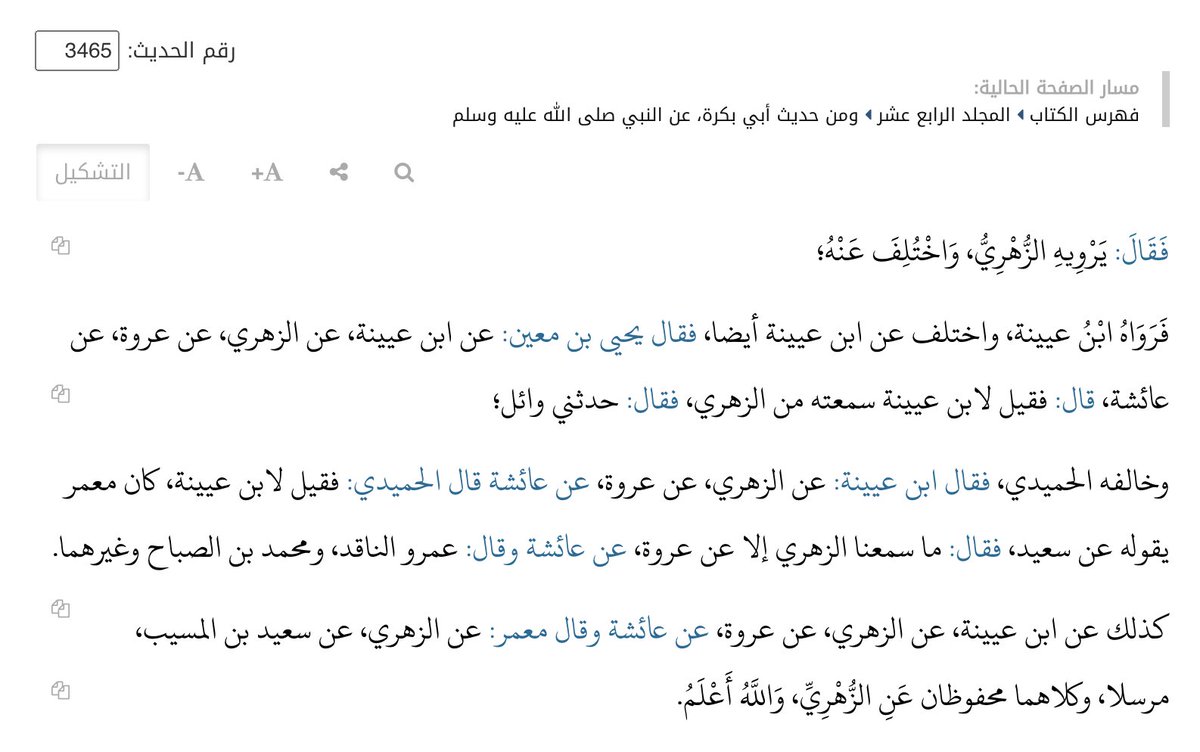 رقم الحديث: 3465

مسار الصفحة الحالية:
فهرس الكتاب ◂ المجلد الرابع عشر ◂ ومن حديث أبي بكرة، عن النبي صلى الله عليه وسلم

التشكيل -A +A

فَقَالَ: يَرْوِيهِ الزُّهْرِيُّ، وَاخْتُلِفَ عَنْهُ؛

فَرَوَاهُ ابْنُ عيينة، واختلف عن ابن عيينة أيضا، فقال يحيى بن معين: عن ابن عيينة، عن الزهري، عن عروة، عن عائشة، قال: فقيل لابن عيينة سمعته من الزهري، فقال: حدثني وائل؛

وخالفه الحميدي، فقال ابن عيينة: عن الزهري، عن عروة، عن عائشة قال الحميدي: فقيل لابن عيينة، كان معمر يقوله عن سعيد، فقال: ما سمعنا الزهري إلا عن عروة، عن عائشة وقال: عمرو الناقد، ومحمد بن الصباح وغيرهما.

كذلك عن ابن عيينة، عن الزهري، عن عروة، عن عائشة وقال معمر: عن الزهري، عن سعيد بن المسيب، مرسلا، وكلاهما محفوظان عَنِ الزُّهْرِيِّ، وَاللَّهُ أَعْلَمُ.